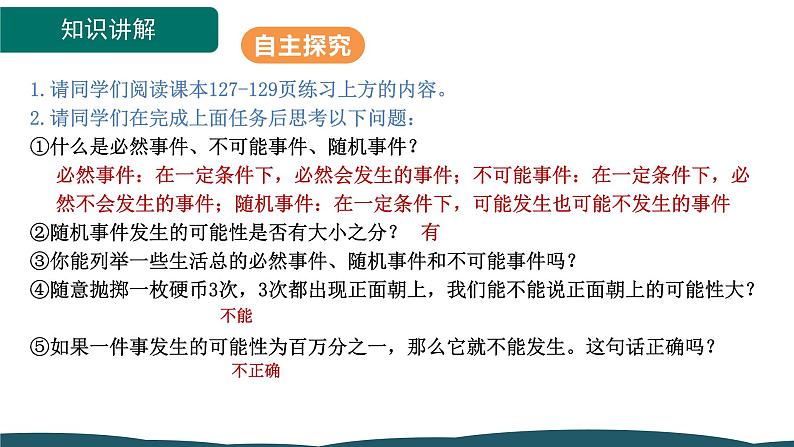 知识讲解

自主探究

1.请同学们阅读课本127-129页练习上方的内容。

2.请同学们在完成上面任务后思考以下问题：

①什么是必然事件、不可能事件、随机事件？

必然事件：在一定条件下，必然会发生的事件；不可能事件：在一定条件下，必然不会发生的事件；随机事件：在一定条件下，可能发生也可能不发生的事件

②随机事件发生的可能性是否有大小之分？ 有

③你能列举一些生活总的必然事件、随机事件和不可能事件吗？

④随意抛掷一枚硬币3次，3次都出现正面朝上，我们能不能说正面朝上的可能性大？

不能

⑤如果一件事发生的可能性为百万分之一，那么它就不能发生。这句话正确吗？

不正确